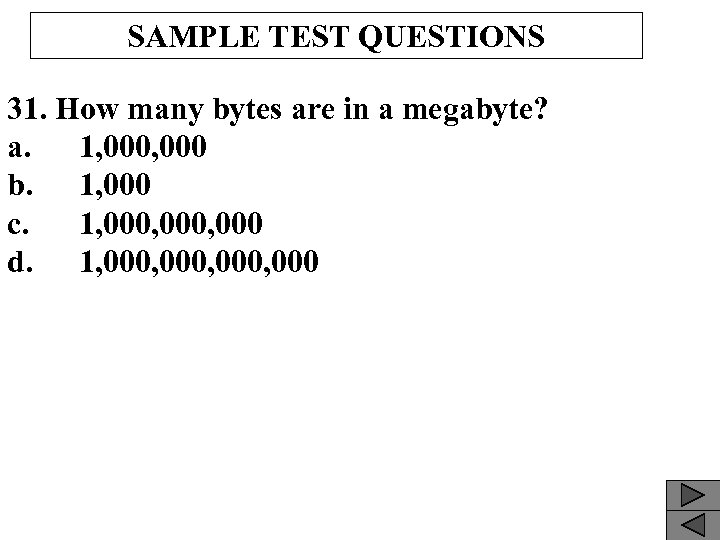 SAMPLE TEST QUESTIONS

31. How many bytes are in a megabyte?
a. 1,000,000
b. 1,000
c. 1,000,000,000
d. 1,000,000,000,000